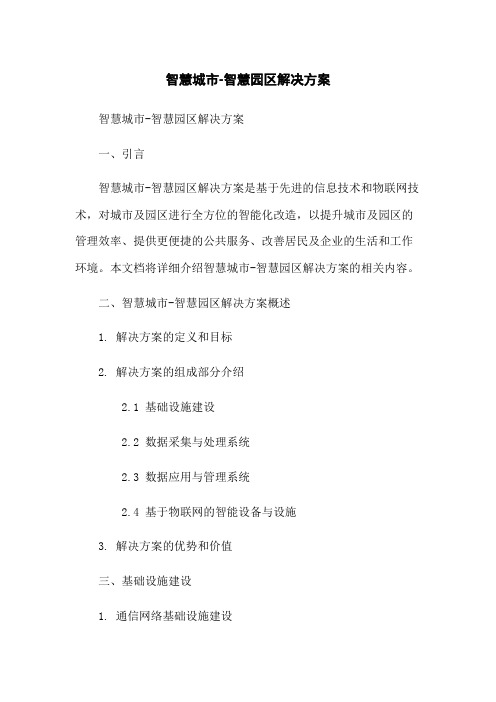 智慧城市-智慧园区解决方案

智慧城市-智慧园区解决方案

一、引言

智慧城市-智慧园区解决方案是基于先进的信息技术和物联网技术，对城市及园区进行全方位的智能化改造，以提升城市及园区的管理效率、提供更便捷的公共服务、改善居民及企业的生活和工作环境。本文档将详细介绍智慧城市-智慧园区解决方案的相关内容。

二、智慧城市-智慧园区解决方案概述

1. 解决方案的定义和目标

2. 解决方案的组成部分介绍

2.1 基础设施建设

2.2 数据采集与处理系统

2.3 数据应用与管理系统

2.4 基于物联网的智能设备与设施

3. 解决方案的优势和价值

三、基础设施建设

1. 通信网络基础设施建设